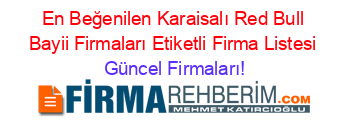 En Beğenilen Karaisalı Red Bull Bayii Firmaları Etiketli Firma Listesi Güncel Firmaları!

FİRMAREHBERİM.COM
MEHMET KATIRCIOĞLU